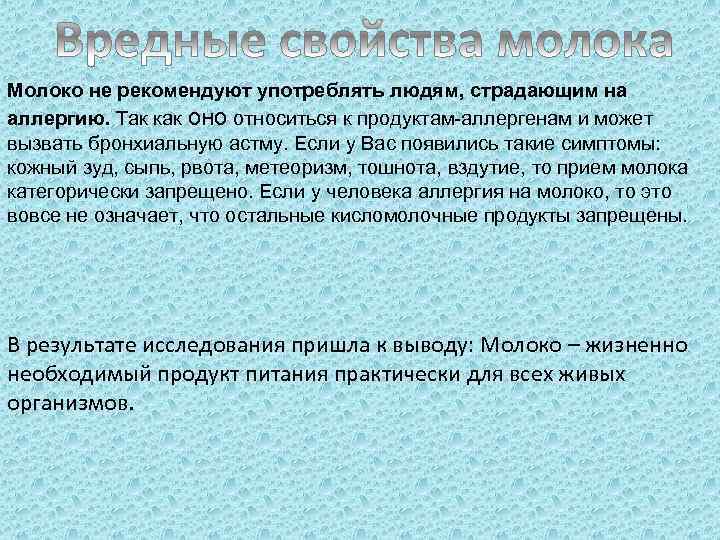 Вредные свойства молока

Молоко не рекомендуют употреблять людям, страдающим на аллергию. Так как оно относиться к продуктам-аллергенам и может вызвать бронхиальную астму. Если у Вас появились такие симптомы: кожный зуд, сыпь, рвота, метеоризм, тошнота, вздутие, то прием молока категорически запрещено. Если у человека аллергия на молоко, то это вовсе не означает, что остальные кисломолочные продукты запрещены.

В результате исследования пришла к выводу: Молоко – жизненно необходимый продукт питания практически для всех живых организмов.